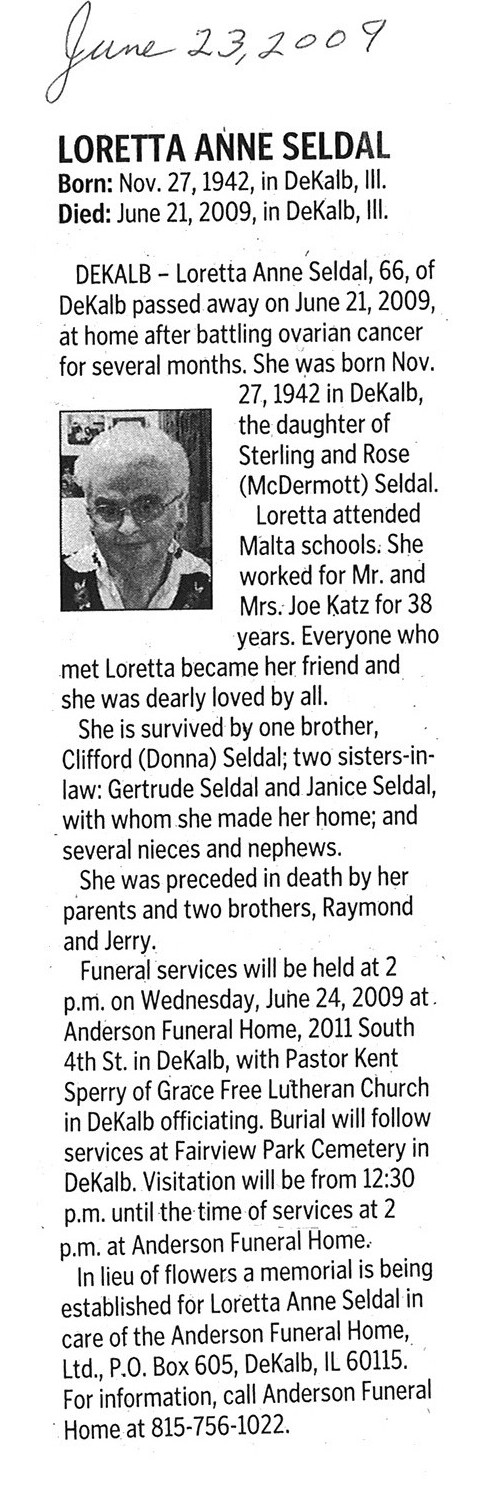 June 23, 2009

LORETTA ANNE SELDAL
Born: Nov. 27, 1942, in DeKalb, Ill.
Died: June 21, 2009, in DeKalb, Ill.

DEKALB – Loretta Anne Seldal, 66, of DeKalb passed away on June 21, 2009, at home after battling ovarian cancer for several months. She was born Nov. 27, 1942 in DeKalb, the daughter of Sterling and Rose (McDermott) Seldal.

Loretta attended Malta schools. She worked for Mr. and Mrs. Joe Katz for 38 years. Everyone who met Loretta became her friend and she was dearly loved by all.

She is survived by one brother, Clifford (Donna) Seldal; two sisters-in-law: Gertrude Seldal and Janice Seldal, with whom she made her home; and several nieces and nephews.

She was preceded in death by her parents and two brothers, Raymond and Jerry.

Funeral services will be held at 2 p.m. on Wednesday, June 24, 2009 at Anderson Funeral Home, 2011 South 4th St. in DeKalb, with Pastor Kent Sperry of Grace Free Lutheran Church in DeKalb officiating. Burial will follow services at Fairview Park Cemetery in DeKalb. Visitation will be from 12:30 p.m. until the time of services at 2 p.m. at Anderson Funeral Home.

In lieu of flowers a memorial is being established for Loretta Anne Seldal in care of the Anderson Funeral Home, Ltd., P.O. Box 605, DeKalb, IL 60115. For information, call Anderson Funeral Home at 815-756-1022.